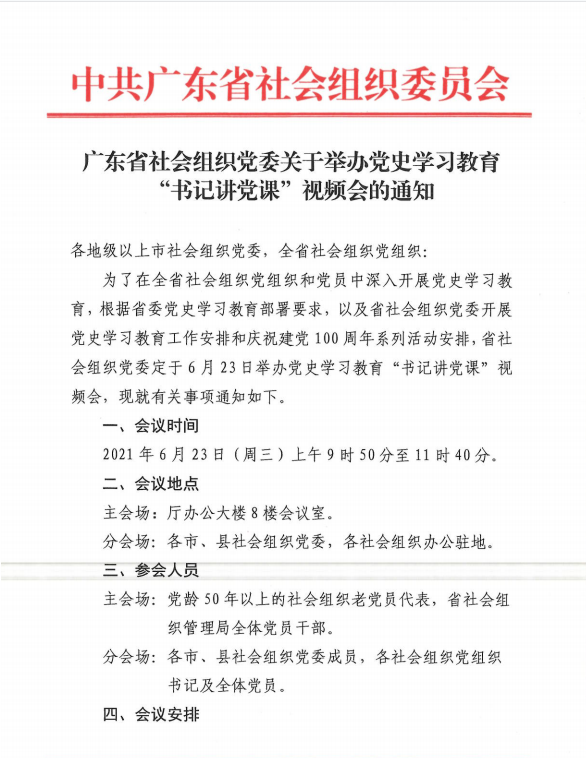 中共广东省社会组织委员会

广东省社会组织党委关于举办党史学习教育“书记讲党课”视频会的通知

各地级以上市社会组织党委，全省社会组织党组织：

为了在全省社会组织党组织和党员中深入开展党史学习教育，根据省委党史学习教育部署要求，以及省社会组织党委开展党史学习教育工作安排和庆祝建党100周年系列活动安排，省社会组织党委定于6月23日举办党史学习教育“书记讲党课”视频会，现就有关事项通知如下。

一、会议时间

2021年6月23日（周三）上午9时50分至11时40分。

二、会议地点

主会场：厅办公大楼8楼会议室。

分会场：各市、县社会组织党委，各社会组织办公驻地。

三、参会人员

主会场：党龄50年以上的社会组织老党员代表，省社会组织管理局全体党员干部。

分会场：各市、县社会组织党委成员，各社会组织党组织书记及全体党员。

四、会议安排